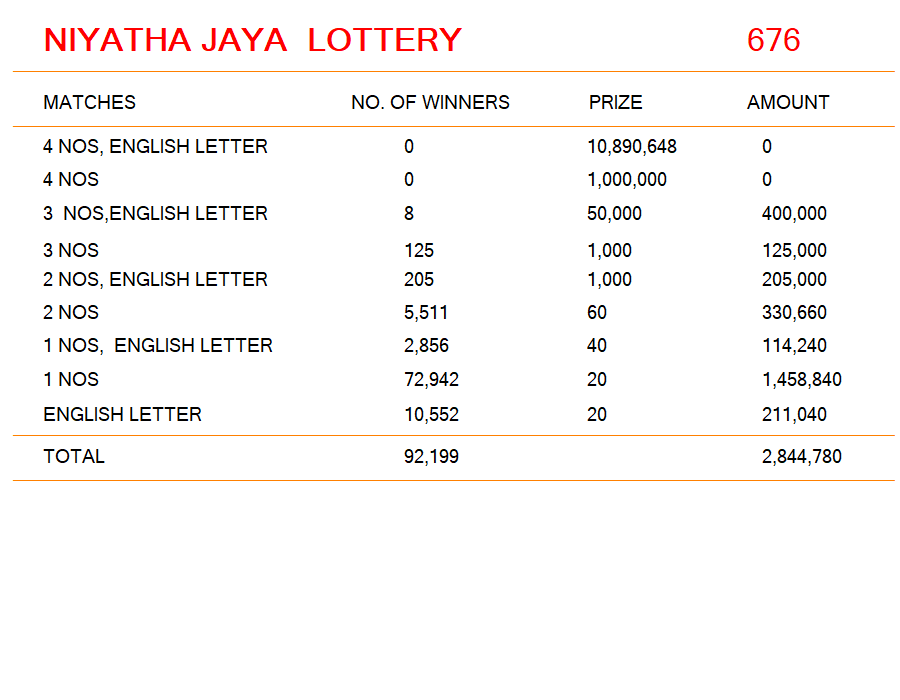 NIYATHA JAYA LOTTERY 676

| MATCHES | NO. OF WINNERS | PRIZE | AMOUNT |
|---|---|---|---|
| 4 NOS, ENGLISH LETTER | 0 | 10,890,648 | 0 |
| 4 NOS | 0 | 1,000,000 | 0 |
| 3 NOS,ENGLISH LETTER | 8 | 50,000 | 400,000 |
| 3 NOS | 125 | 1,000 | 125,000 |
| 2 NOS, ENGLISH LETTER | 205 | 1,000 | 205,000 |
| 2 NOS | 5,511 | 60 | 330,660 |
| 1 NOS, ENGLISH LETTER | 2,856 | 40 | 114,240 |
| 1 NOS | 72,942 | 20 | 1,458,840 |
| ENGLISH LETTER | 10,552 | 20 | 211,040 |
| TOTAL | 92,199 | | 2,844,780 |